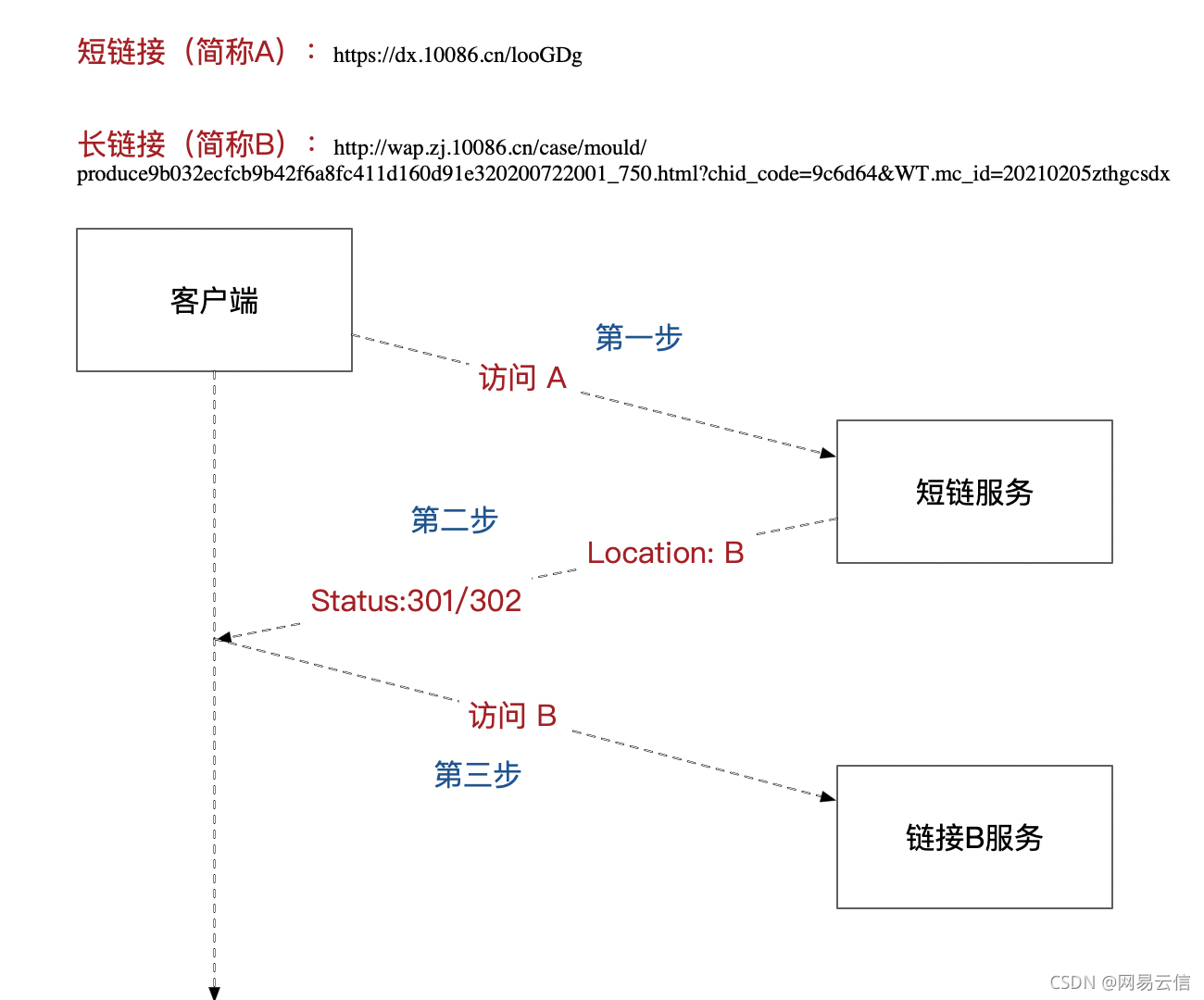 短链接（简称A）： https://dx.10086.cn/looGDg

长链接（简称B）： http://wap.zj.10086.cn/case/mould/produce9b032ecfcb9b42f6a8fc411d160d91e320200722001_750.html?chid_code=9c6d64&WT.mc_id=20210205zthgcsdx

客户端

第一步

访问 A

短链服务

第二步

Location: B

Status:301/302

访问 B

第三步

链接B服务

CSDN @网易云信